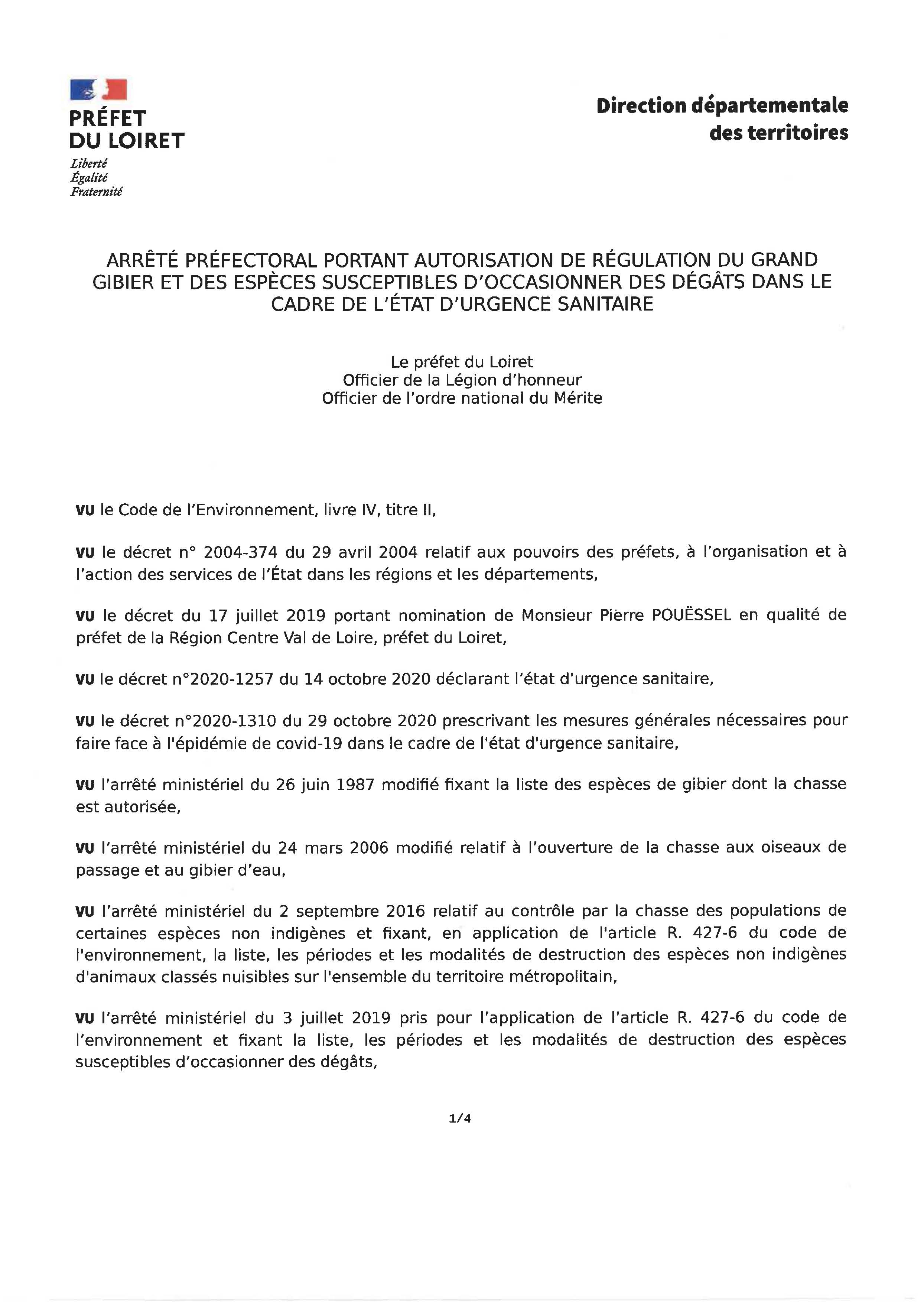 PRÉFET
DU LOIRET
Liberté
Égalité
Fraternité

Direction départementale
des territoires

ARRÊTÉ PRÉFECTORAL PORTANT AUTORISATION DE RÉGULATION DU GRAND GIBIER ET DES ESPÈCES SUSCEPTIBLES D'OCCASIONNER DES DÉGÂTS DANS LE CADRE DE L'ÉTAT D'URGENCE SANITAIRE

Le préfet du Loiret
Officier de la Légion d'honneur
Officier de l'ordre national du Mérite

VU le Code de l'Environnement, livre IV, titre II,

VU le décret n° 2004-374 du 29 avril 2004 relatif aux pouvoirs des préfets, à l'organisation et à l'action des services de l'État dans les régions et les départements,

VU le décret du 17 juillet 2019 portant nomination de Monsieur Pierre POUËSSEL en qualité de préfet de la Région Centre Val de Loire, préfet du Loiret,

VU le décret n°2020-1257 du 14 octobre 2020 déclarant l'état d'urgence sanitaire,

VU le décret n°2020-1310 du 29 octobre 2020 prescrivant les mesures générales nécessaires pour faire face à l'épidémie de covid-19 dans le cadre de l'état d'urgence sanitaire,

VU l'arrêté ministériel du 26 juin 1987 modifié fixant la liste des espèces de gibier dont la chasse est autorisée,

VU l'arrêté ministériel du 24 mars 2006 modifié relatif à l'ouverture de la chasse aux oiseaux de passage et au gibier d'eau,

VU l'arrêté ministériel du 2 septembre 2016 relatif au contrôle par la chasse des populations de certaines espèces non indigènes et fixant, en application de l'article R. 427-6 du code de l'environnement, la liste, les périodes et les modalités de destruction des espèces non indigènes d'animaux classés nuisibles sur l'ensemble du territoire métropolitain,

VU l'arrêté ministériel du 3 juillet 2019 pris pour l'application de l'article R. 427-6 du code de l'environnement et fixant la liste, les périodes et les modalités de destruction des espèces susceptibles d'occasionner des dégâts,

1/4